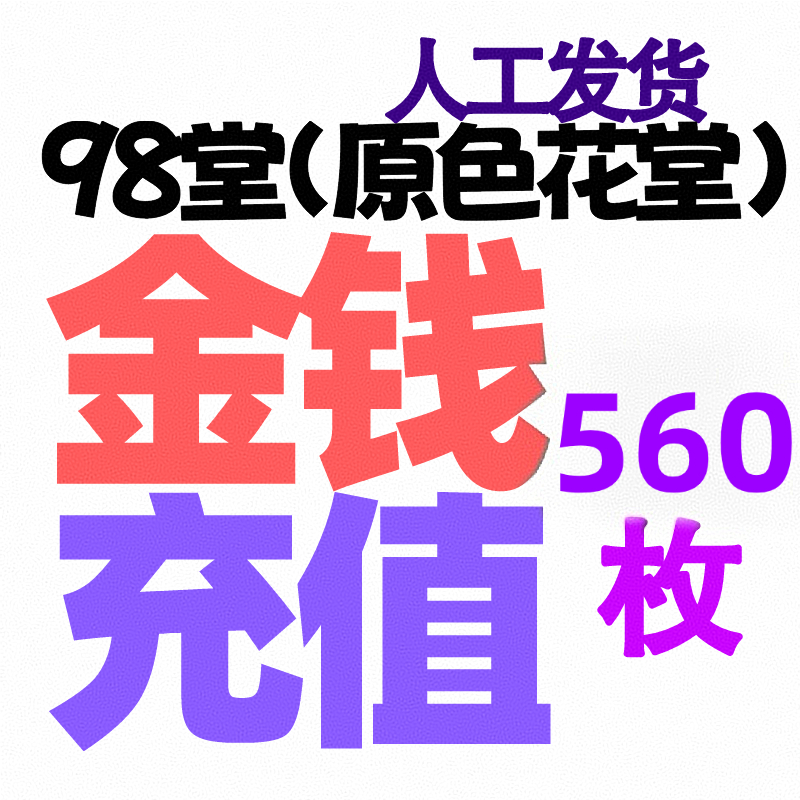 人工发货
98堂（原色花堂）
金钱
充值
560
枚